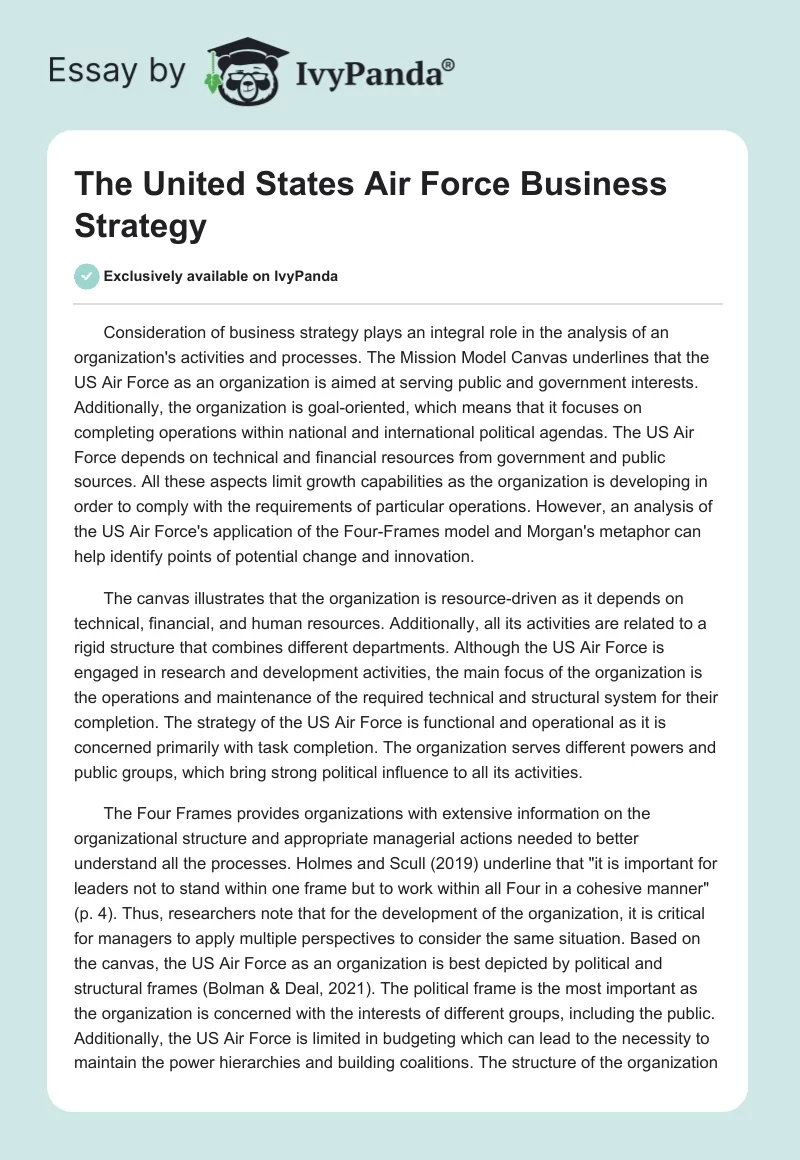 Essay by IvyPanda®

The United States Air Force Business Strategy

Exclusively available on IvyPanda

Consideration of business strategy plays an integral role in the analysis of an organization's activities and processes. The Mission Model Canvas underlines that the US Air Force as an organization is aimed at serving public and government interests. Additionally, the organization is goal-oriented, which means that it focuses on completing operations within national and international political agendas. The US Air Force depends on technical and financial resources from government and public sources. All these aspects limit growth capabilities as the organization is developing in order to comply with the requirements of particular operations. However, an analysis of the US Air Force's application of the Four-Frames model and Morgan's metaphor can help identify points of potential change and innovation.

The canvas illustrates that the organization is resource-driven as it depends on technical, financial, and human resources. Additionally, all its activities are related to a rigid structure that combines different departments. Although the US Air Force is engaged in research and development activities, the main focus of the organization is the operations and maintenance of the required technical and structural system for their completion. The strategy of the US Air Force is functional and operational as it is concerned primarily with task completion. The organization serves different powers and public groups, which bring strong political influence to all its activities.

The Four Frames provides organizations with extensive information on the organizational structure and appropriate managerial actions needed to better understand all the processes. Holmes and Scull (2019) underline that "it is important for leaders not to stand within one frame but to work within all Four in a cohesive manner" (p. 4). Thus, researchers note that for the development of the organization, it is critical for managers to apply multiple perspectives to consider the same situation. Based on the canvas, the US Air Force as an organization is best depicted by political and structural frames (Bolman & Deal, 2021). The political frame is the most important as the organization is concerned with the interests of different groups, including the public. Additionally, the US Air Force is limited in budgeting which can lead to the necessity to maintain the power hierarchies and building coalitions. The structure of the organization